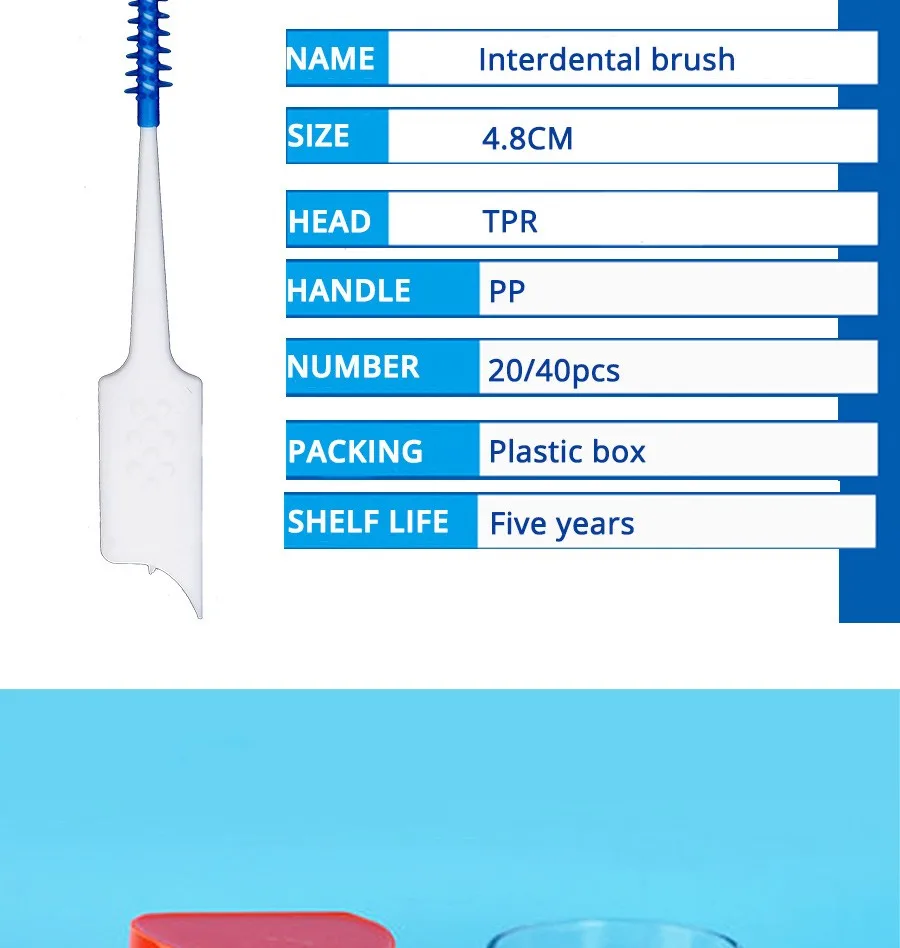 NAME
Interdental brush

SIZE
4.8CM

HEAD
TPR

HANDLE
PP

NUMBER
20/40pcs

PACKING
Plastic box

SHELF LIFE
Five years